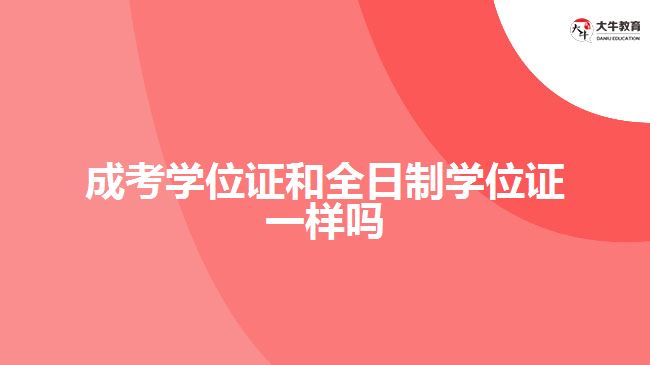 大牛教育
DANIU EDUCATION

成考学位证和全日制学位证一样吗